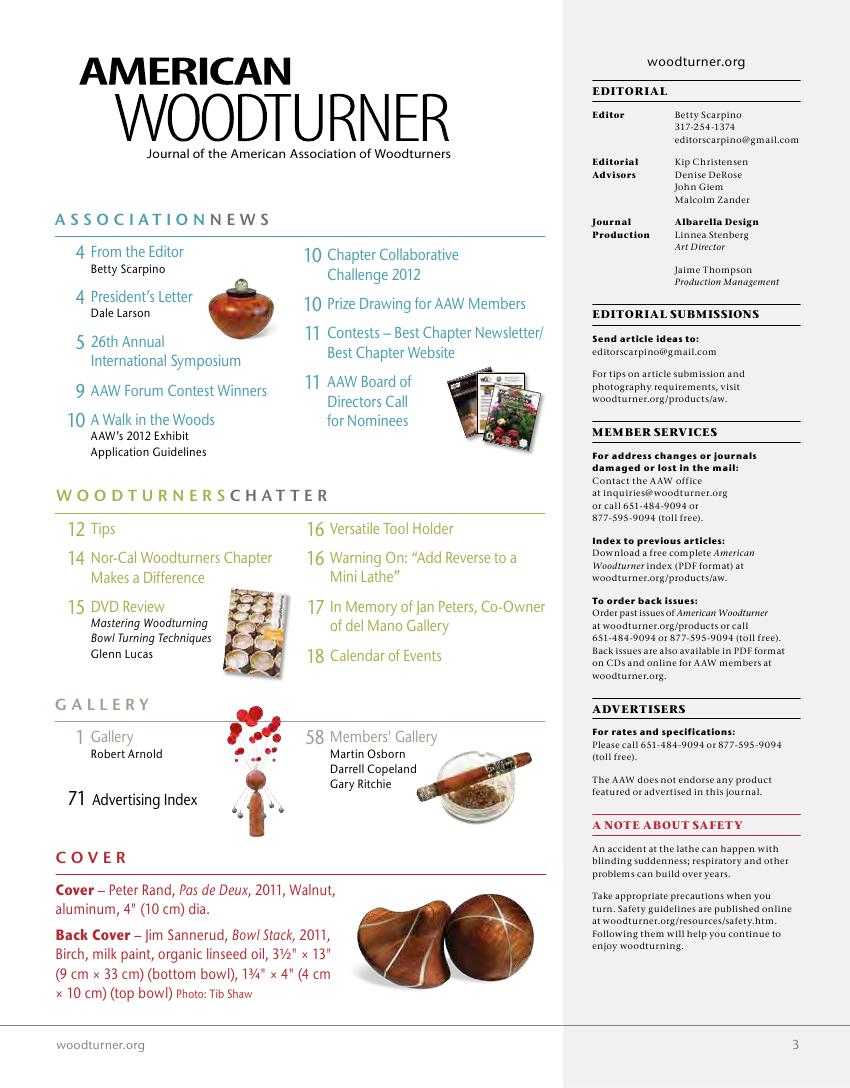 AMERICAN WOODTURNER
Journal of the American Association of Woodturners

ASSOCIATIONNEWS

4 From the Editor
Betty Scarpino

4 President's Letter
Dale Larson

5 26th Annual International Symposium

9 AAW Forum Contest Winners

10 A Walk in the Woods
AAW's 2012 Exhibit Application Guidelines

10 Chapter Collaborative Challenge 2012

10 Prize Drawing for AAW Members

11 Contests – Best Chapter Newsletter/ Best Chapter Website

11 AAW Board of Directors Call for Nominees

WOODTURNERSCHATTER

12 Tips

14 Nor-Cal Woodturners Chapter Makes a Difference

15 DVD Review
Mastering Woodturning
Bowl Turning Techniques
Glenn Lucas

16 Versatile Tool Holder

16 Warning On: "Add Reverse to a Mini Lathe"

17 In Memory of Jan Peters, Co-Owner of del Mano Gallery

18 Calendar of Events

GALLERY

1 Gallery
Robert Arnold

71 Advertising Index

58 Members' Gallery
Martin Osborn
Darrell Copeland
Gary Ritchie

COVER

Cover – Peter Rand, Pas de Deux, 2011, Walnut, aluminum, 4" (10 cm) dia.

Back Cover – Jim Sannerud, Bowl Stack, 2011, Birch, milk paint, organic linseed oil, 3½" × 13" (9 cm × 33 cm) (bottom bowl), 1¾" × 4" (4 cm × 10 cm) (top bowl) Photo: Tib Shaw

woodturner.org

EDITORIAL

Editor Betty Scarpino
317-254-1374
editorscarpino@gmail.com

Editorial Advisors Kip Christensen
Denise DeRose
John Giem
Malcolm Zander

Journal Production Albarella Design
Linnea Stenberg
Art Director

Jaime Thompson
Production Management

EDITORIAL SUBMISSIONS

Send article ideas to:
editorscarpino@gmail.com

For tips on article submission and photography requirements, visit woodturner.org/products/aw.

MEMBER SERVICES

For address changes or journals damaged or lost in the mail:
Contact the AAW office at inquiries@woodturner.org or call 651-484-9094 or 877-595-9094 (toll free).

Index to previous articles:
Download a free complete American Woodturner index (PDF format) at woodturner.org/products/aw.

To order back issues:
Order past issues of American Woodturner at woodturner.org/products or call 651-484-9094 or 877-595-9094 (toll free). Back issues are also available in PDF format on CDs and online for AAW members at woodturner.org.

ADVERTISERS

For rates and specifications:
Please call 651-484-9094 or 877-595-9094 (toll free).

The AAW does not endorse any product featured or advertised in this journal.

A NOTE ABOUT SAFETY

An accident at the lathe can happen with blinding suddenness; respiratory and other problems can build over years.

Take appropriate precautions when you turn. Safety guidelines are published online at woodturner.org/resources/safety.htm. Following them will help you continue to enjoy woodturning.

woodturner.org 3